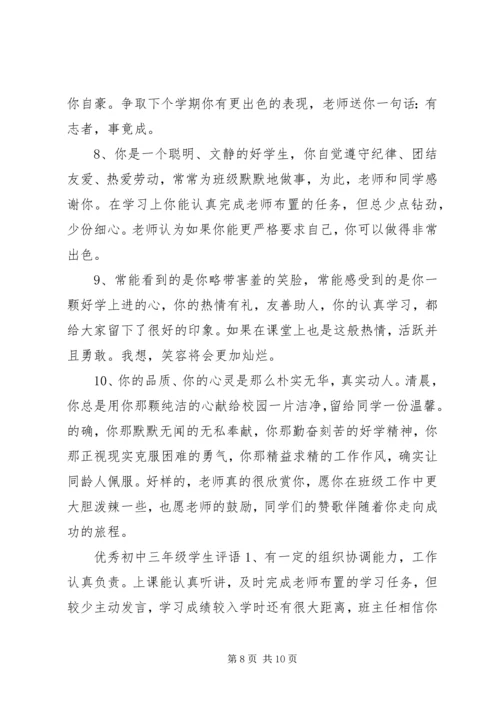 你自豪。争取下个学期你有更出色的表现，老师送你一句话：有志者，事竟成。

8、你是一个聪明、文静的好学生，你自觉遵守纪律、团结友爱、热爱劳动，常常为班级默默地做事，为此，老师和同学感谢你。在学习上你能认真完成老师布置的任务，但总少点钻劲，少份细心。老师认为如果你能更严格要求自己，你可以做得非常出色。

9、常能看到的是你略带害羞的笑脸，常能感受到的是你一颗好学上进的心，你的热情有礼，友善助人，你的认真学习，都给大家留下了很好的印象。如果在课堂上也是这般热情，活跃并且勇敢。我想，笑容将会更加灿烂。

10、你的品质、你的心灵是那么朴实无华，真实动人。清晨，你总是用你那颗纯洁的心献给校园一片洁净，留给同学一份温馨。的确，你那默默无闻的无私奉献，你那勤奋刻苦的好学精神，你那正视现实克服困难的勇气，你那精益求精的工作作风，确实让同龄人佩服。好样的，老师真的很欣赏你，愿你在班级工作中更大胆泼辣一些，也愿老师的鼓励，同学们的赞歌伴随着你走向成功的旅程。

优秀初中三年级学生评语 1、有一定的组织协调能力，工作认真负责。上课能认真听讲，及时完成老师布置的学习任务，但较少主动发言，学习成绩较入学时还有很大距离，班主任相信你

第 8 页 共 10 页